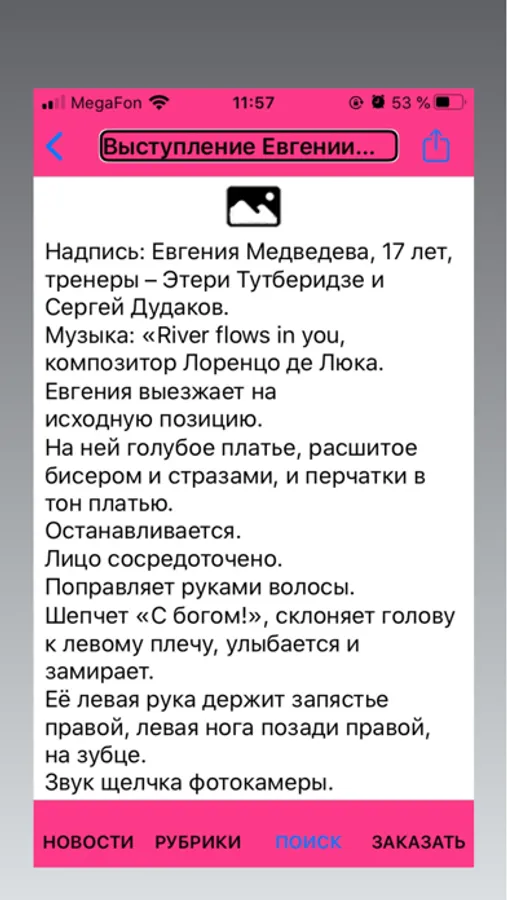 MegaFon 11:57 53 %

Выступление Евгении...

Надпись: Евгения Медведева, 17 лет, тренеры – Этери Тутберидзе и Сергей Дудаков.
Музыка: «River flows in you, композитор Лоренцо де Люка.
Евгения выезжает на исходную позицию.
На ней голубое платье, расшитое бисером и стразами, и перчатки в тон платью.
Останавливается.
Лицо сосредоточено.
Поправляет руками волосы.
Шепчет «С богом!», склоняет голову к левому плечу, улыбается и замирает.
Её левая рука держит запястье правой, левая нога позади правой, на зубце.
Звук щелчка фотокамеры.

НОВОСТИ РУБРИКИ ПОИСК ЗАКАЗАТЬ